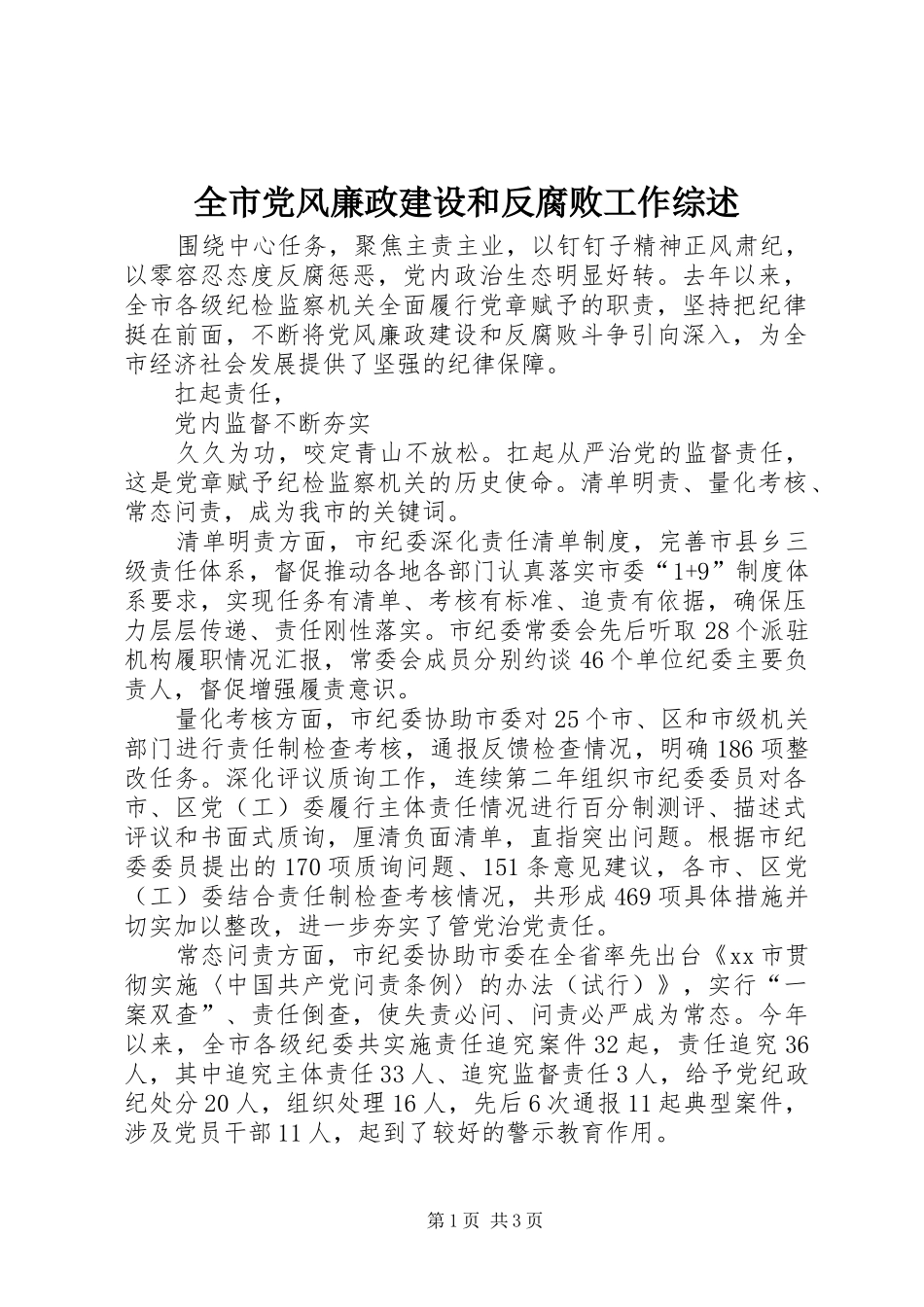 全市党风廉政建设和反腐败工作综述

围绕中心任务，聚焦主责主业，以钉钉子精神正风肃纪，以零容忍态度反腐惩恶，党内政治生态明显好转。去年以来，全市各级纪检监察机关全面履行党章赋予的职责，坚持把纪律挺在前面，不断将党风廉政建设和反腐败斗争引向深入，为全市经济社会发展提供了坚强的纪律保障。

扛起责任，

党内监督不断夯实

久久为功，咬定青山不放松。扛起从严治党的监督责任，这是党章赋予纪检监察机关的历史使命。清单明责、量化考核、常态问责，成为我市的关键词。

清单明责方面，市纪委深化责任清单制度，完善市县乡三级责任体系，督促推动各地各部门认真落实市委“1+9”制度体系要求，实现任务有清单、考核有标准、追责有依据，确保压力层层传递、责任刚性落实。市纪委常委会先后听取28个派驻机构履职情况汇报，常委会成员分别约谈46个单位纪委主要负责人，督促增强履责意识。

量化考核方面，市纪委协助市委对25个市、区和市级机关部门进行责任制检查考核，通报反馈检查情况，明确186项整改任务。深化评议质询工作，连续第二年组织市纪委委员对各市、区党（工）委履行主体责任情况进行百分制测评、描述式评议和书面式质询，厘清负面清单，直指突出问题。根据市纪委委员提出的170项质询问题、151条意见建议，各市、区党（工）委结合责任制检查考核情况，共形成469项具体措施并切实加以整改，进一步夯实了管党治党责任。

常态问责方面，市纪委协助市委在全省率先出台《xx市贯彻实施〈中国共产党问责条例〉的办法（试行）》，实行“一案双查”、责任倒查，使失责必问、问责必严成为常态。今年以来，全市各级纪委共实施责任追究案件32起，责任追究36人，其中追究主体责任33人、追究监督责任3人，给予党纪政纪处分20人，组织处理16人，先后6次通报11起典型案件，涉及党员干部11人，起到了较好的警示教育作用。

第1页 共3页